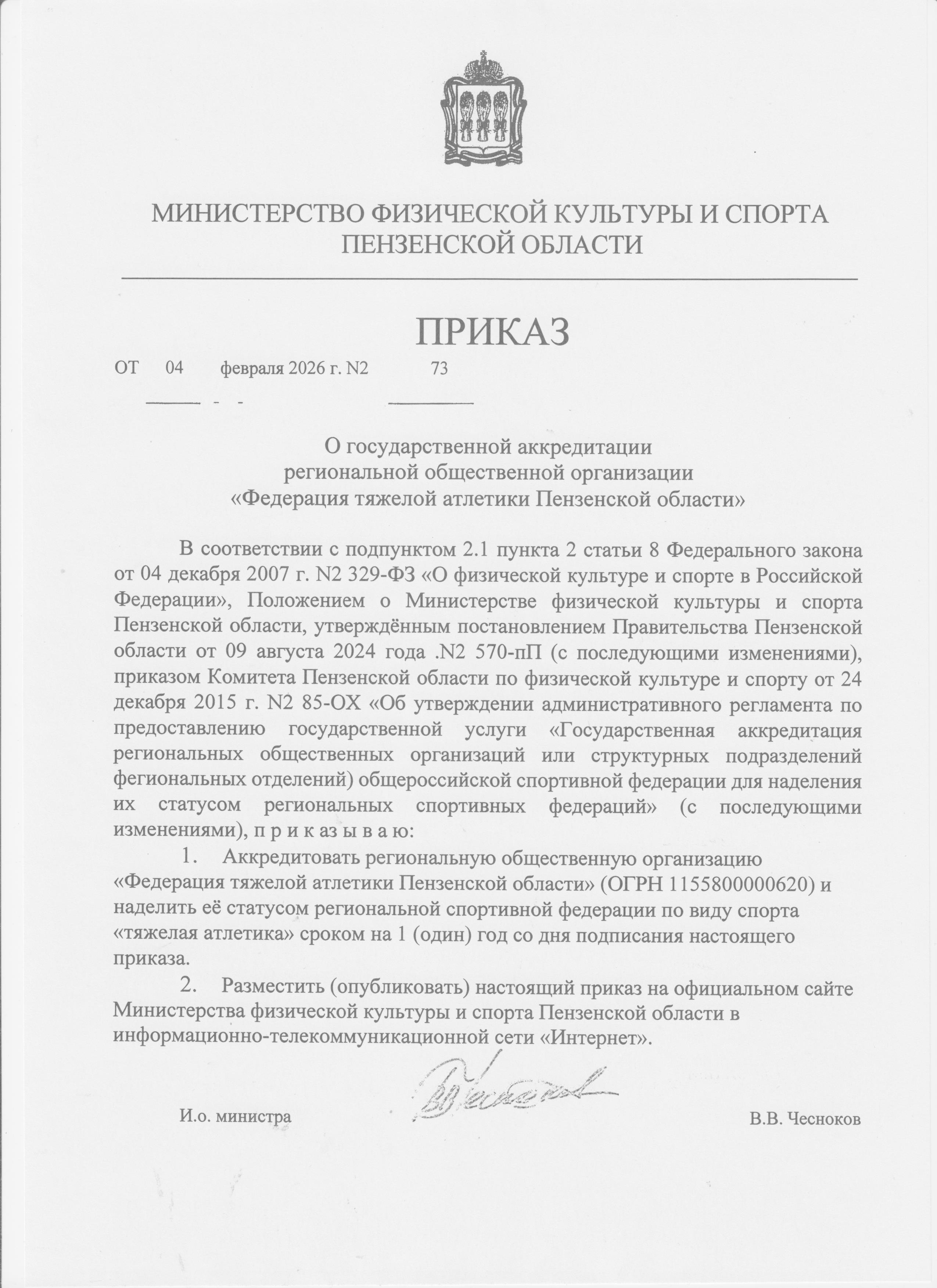 МИНИСТЕРСТВО ФИЗИЧЕСКОЙ КУЛЬТУРЫ И СПОРТА ПЕНЗЕНСКОЙ ОБЛАСТИ

ПРИКАЗ

ОТ 04 февраля 2026 г. N2 73

О государственной аккредитации региональной общественной организации «Федерация тяжелой атлетики Пензенской области»

В соответствии с подпунктом 2.1 пункта 2 статьи 8 Федерального закона от 04 декабря 2007 г. N2 329-ФЗ «О физической культуре и спорте в Российской Федерации», Положением о Министерстве физической культуры и спорта Пензенской области, утверждённым постановлением Правительства Пензенской области от 09 августа 2024 года .N2 570-пП (с последующими изменениями), приказом Комитета Пензенской области по физической культуре и спорту от 24 декабря 2015 г. N2 85-ОХ «Об утверждении административного регламента по предоставлению государственной услуги «Государственная аккредитация региональных общественных организаций или структурных подразделений фегиональных отделений) общероссийской спортивной федерации для наделения их статусом региональных спортивных федераций» (с последующими изменениями), п р и к аз ы в а ю:

1. Аккредитовать региональную общественную организацию «Федерация тяжелой атлетики Пензенской области» (ОГРН 1155800000620) и наделить её статусом региональной спортивной федерации по виду спорта «тяжелая атлетика» сроком на 1 (один) год со дня подписания настоящего приказа.

2. Разместить (опубликовать) настоящий приказ на официальном сайте Министерства физической культуры и спорта Пензенской области в информационно-телекоммуникационной сети «Интернет».

И.о. министра В.В. Чесноков